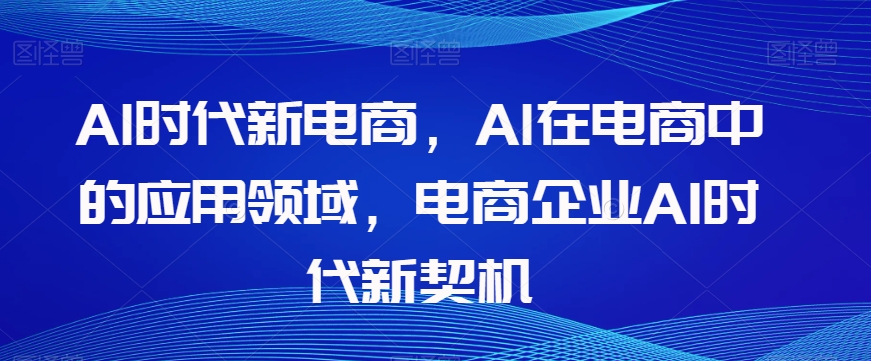 图怪兽 图怪兽 图怪兽

AI时代新电商，AI在电商中的应用领域，电商企业AI时代新契机